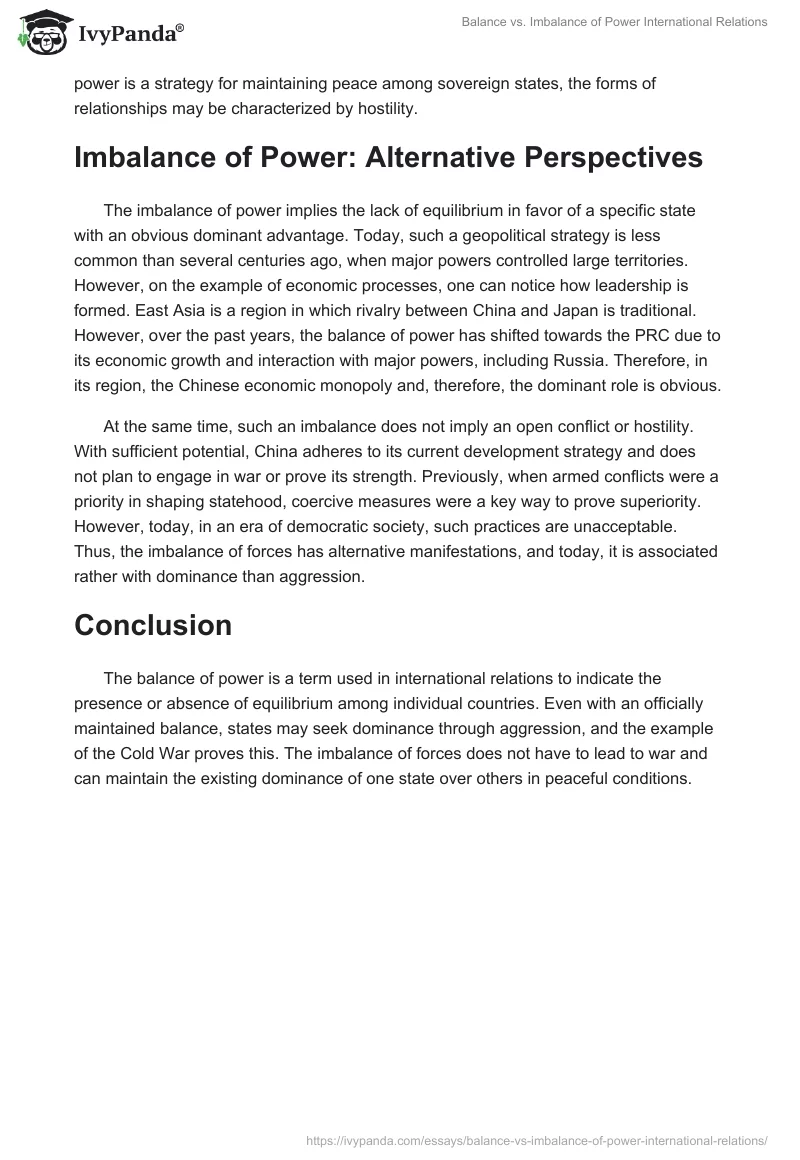 IvyPanda®

Balance vs. Imbalance of Power International Relations

power is a strategy for maintaining peace among sovereign states, the forms of relationships may be characterized by hostility.

Imbalance of Power: Alternative Perspectives

The imbalance of power implies the lack of equilibrium in favor of a specific state with an obvious dominant advantage. Today, such a geopolitical strategy is less common than several centuries ago, when major powers controlled large territories. However, on the example of economic processes, one can notice how leadership is formed. East Asia is a region in which rivalry between China and Japan is traditional. However, over the past years, the balance of power has shifted towards the PRC due to its economic growth and interaction with major powers, including Russia. Therefore, in its region, the Chinese economic monopoly and, therefore, the dominant role is obvious.

At the same time, such an imbalance does not imply an open conflict or hostility. With sufficient potential, China adheres to its current development strategy and does not plan to engage in war or prove its strength. Previously, when armed conflicts were a priority in shaping statehood, coercive measures were a key way to prove superiority. However, today, in an era of democratic society, such practices are unacceptable. Thus, the imbalance of forces has alternative manifestations, and today, it is associated rather with dominance than aggression.

Conclusion

The balance of power is a term used in international relations to indicate the presence or absence of equilibrium among individual countries. Even with an officially maintained balance, states may seek dominance through aggression, and the example of the Cold War proves this. The imbalance of forces does not have to lead to war and can maintain the existing dominance of one state over others in peaceful conditions.

https://ivypanda.com/essays/balance-vs-imbalance-of-power-international-relations/